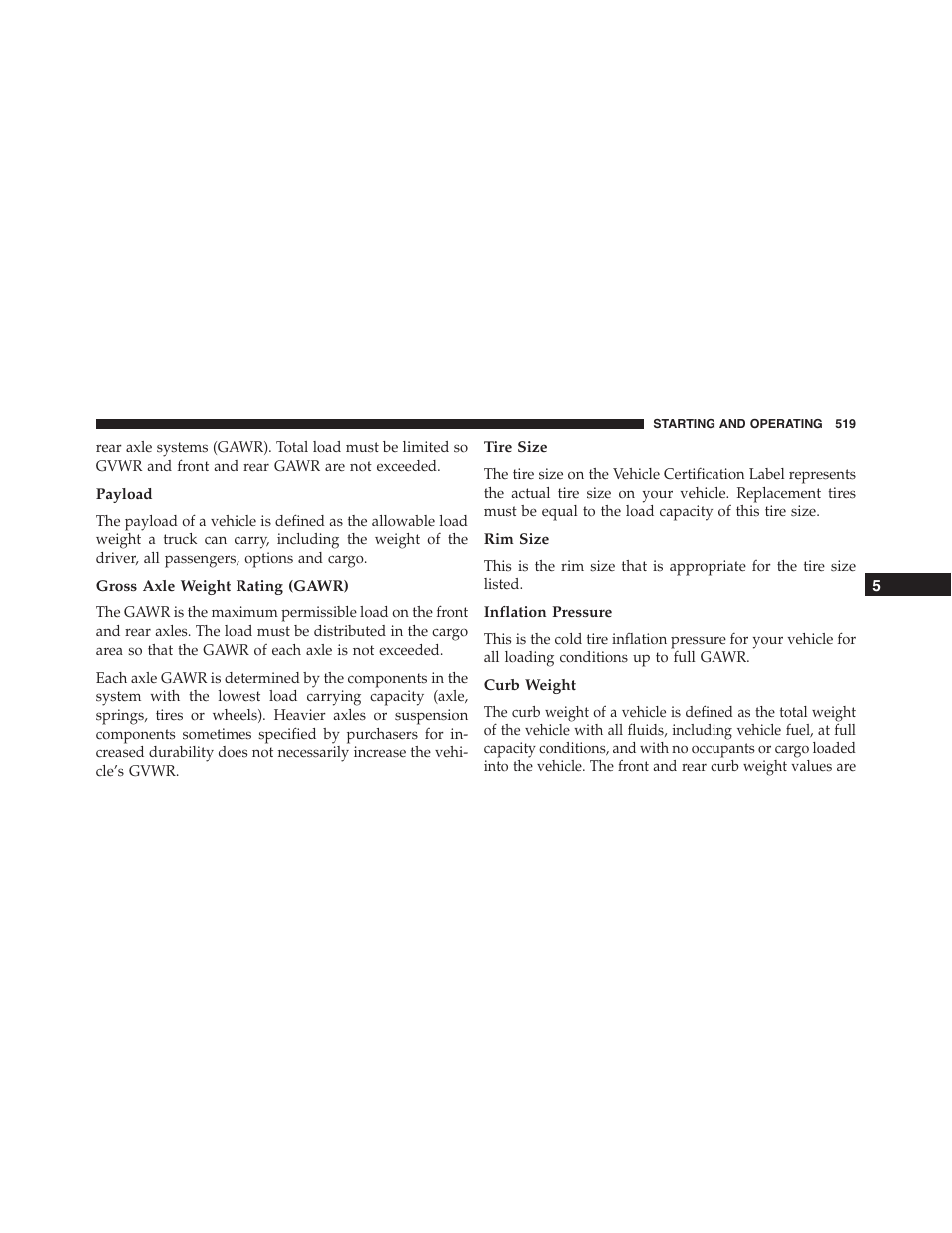 STARTING AND OPERATING 519

rear axle systems (GAWR). Total load must be limited so GVWR and front and rear GAWR are not exceeded.

Payload

The payload of a vehicle is defined as the allowable load weight a truck can carry, including the weight of the driver, all passengers, options and cargo.

Gross Axle Weight Rating (GAWR)

The GAWR is the maximum permissible load on the front and rear axles. The load must be distributed in the cargo area so that the GAWR of each axle is not exceeded.

Each axle GAWR is determined by the components in the system with the lowest load carrying capacity (axle, springs, tires or wheels). Heavier axles or suspension components sometimes specified by purchasers for increased durability does not necessarily increase the vehicle's GVWR.

Tire Size

The tire size on the Vehicle Certification Label represents the actual tire size on your vehicle. Replacement tires must be equal to the load capacity of this tire size.

Rim Size

This is the rim size that is appropriate for the tire size listed.

Inflation Pressure

This is the cold tire inflation pressure for your vehicle for all loading conditions up to full GAWR.

Curb Weight

The curb weight of a vehicle is defined as the total weight of the vehicle with all fluids, including vehicle fuel, at full capacity conditions, and with no occupants or cargo loaded into the vehicle. The front and rear curb weight values are

5